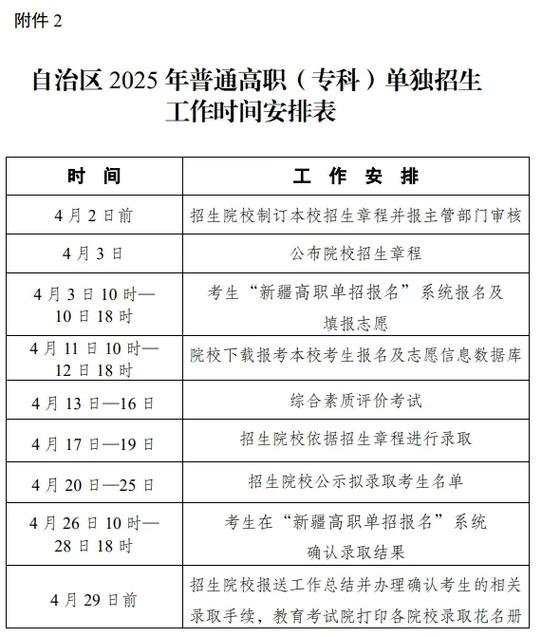 附件 2

自治区 2025 年普通高职（专科）单独招生工作时间安排表

| 时 间 | 工 作 安 排 |
|---|---|
| 4 月 2 日前 | 招生院校制订本校招生章程并报主管部门审核 |
| 4 月 3 日 | 公布院校招生章程 |
| 4 月 3 日 10 时—10 日 18 时 | 考生“新疆高职单招报名”系统报名及填报志愿 |
| 4 月 11 日 10 时—12 日 18 时 | 院校下载报考本校考生报名及志愿信息数据库 |
| 4 月 13 日—16 日 | 综合素质评价考试 |
| 4 月 17 日—19 日 | 招生院校依据招生章程进行录取 |
| 4 月 20 日—25 日 | 招生院校公示拟录取考生名单 |
| 4 月 26 日 10 时—28 日 18 时 | 考生在“新疆高职单招报名”系统确认录取结果 |
| 4 月 29 日前 | 招生院校报送工作总结并办理确认考生的相关录取手续，教育考试院打印各院校录取花名册 |